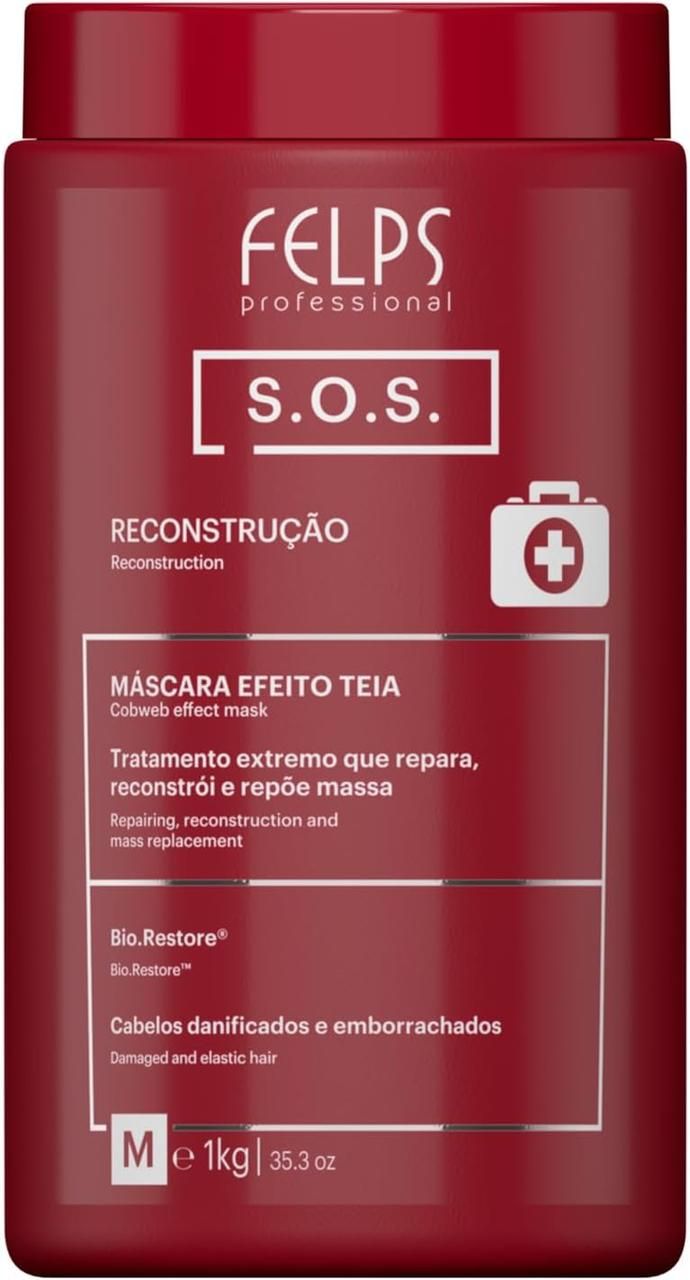 FELPS
professional

S.O.S.

RECONSTRUÇÃO
Reconstruction

MÁSCARA EFEITO TEIA
Cobweb effect mask

Tratamento extremo que repara, reconstrói e repõe massa
Repairing, reconstruction and mass replacement

Bio.Restore®
Bio.Restore™

Cabelos danificados e emborrachados
Damaged and elastic hair

M e 1kg | 35.3 oz